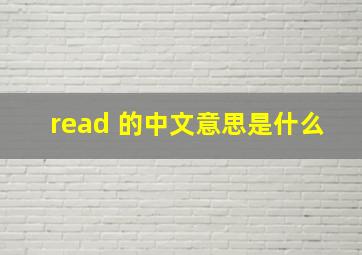 read 的中文意思是什么